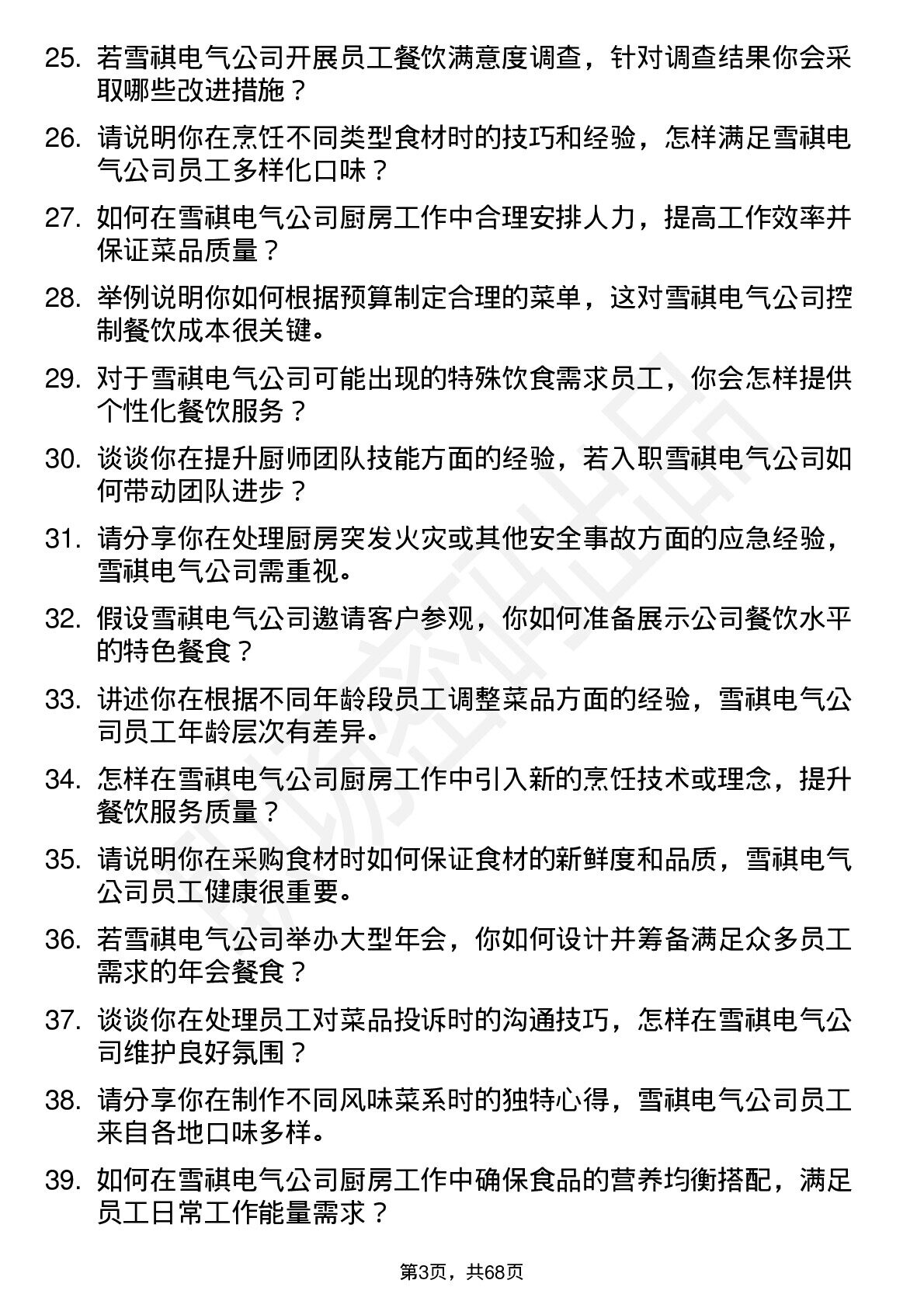 25. 若雪祺电气公司开展员工餐饮满意度调查，针对调查结果你会采取哪些改进措施？

26. 请说明你在烹饪不同类型食材时的技巧和经验，怎样满足雪祺电气公司员工多样化口味？

27. 如何在雪祺电气公司厨房工作中合理安排人力，提高工作效率并保证菜品质量？

28. 举例说明你如何根据预算制定合理的菜单，这对雪祺电气公司控制餐饮成本很关键。

29. 对于雪祺电气公司可能出现的特殊饮食需求员工，你会怎样提供个性化餐饮服务？

30. 谈谈你在提升厨师团队技能方面的经验，若入职雪祺电气公司如何带动团队进步？

31. 请分享你在处理厨房突发火灾或其他安全事故方面的应急经验，雪祺电气公司需重视。

32. 假设雪祺电气公司邀请客户参观，你如何准备展示公司餐饮水平的特色餐食？

33. 讲述你在根据不同年龄段员工调整菜品方面的经验，雪祺电气公司员工年龄层次有差异。

34. 怎样在雪祺电气公司厨房工作中引入新的烹饪技术或理念，提升餐饮服务质量？

35. 请说明你在采购食材时如何保证食材的新鲜度和品质，雪祺电气公司员工健康很重要。

36. 若雪祺电气公司举办大型年会，你如何设计并筹备满足众多员工需求的年会餐食？

37. 谈谈你在处理员工对菜品投诉时的沟通技巧，怎样在雪祺电气公司维护良好氛围？

38. 请分享你在制作不同风味菜系时的独特心得，雪祺电气公司员工来自各地口味多样。

39. 如何在雪祺电气公司厨房工作中确保食品的营养均衡搭配，满足员工日常工作能量需求？

第3页，共68页